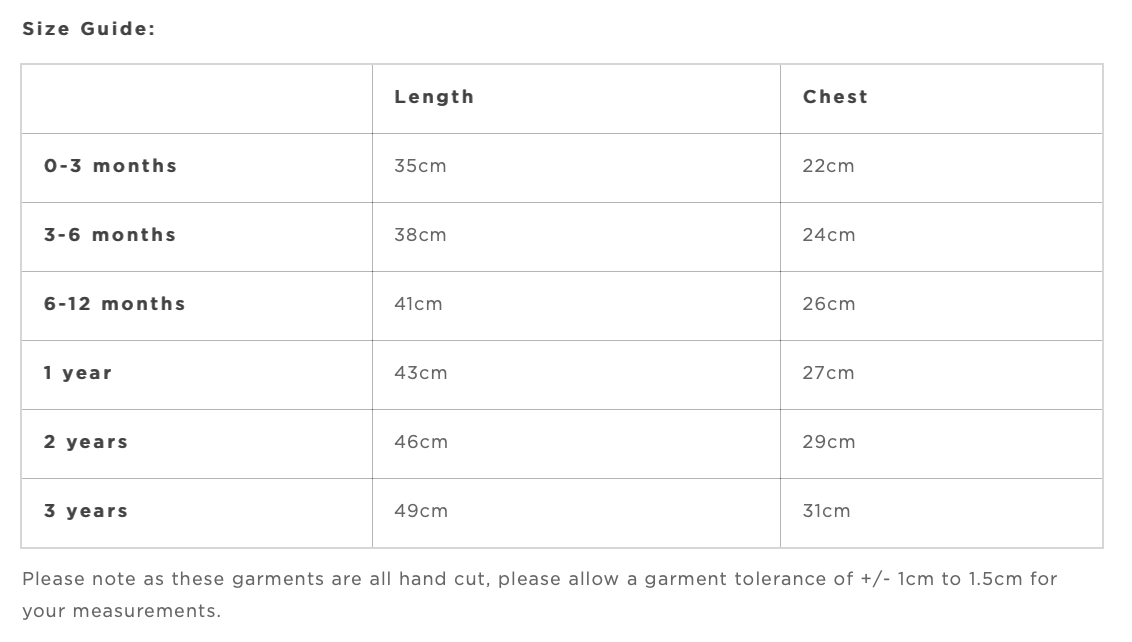 Size Guide:

| | Length | Chest |
|---|---|---|
| 0-3 months | 35cm | 22cm |
| 3-6 months | 38cm | 24cm |
| 6-12 months | 41cm | 26cm |
| 1 year | 43cm | 27cm |
| 2 years | 46cm | 29cm |
| 3 years | 49cm | 31cm |

Please note as these garments are all hand cut, please allow a garment tolerance of +/- 1cm to 1.5cm for your measurements.